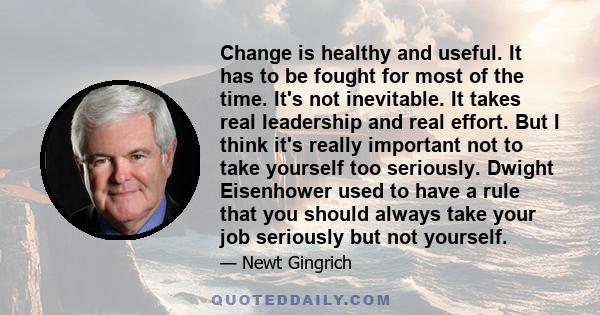 Change is healthy and useful. It has to be fought for most of the time. It's not inevitable. It takes real leadership and real effort. But I think it's really important not to take yourself too seriously. Dwight Eisenhower used to have a rule that you should always take your job seriously but not yourself.

— Newt Gingrich

QUOTEDDAILY.COM